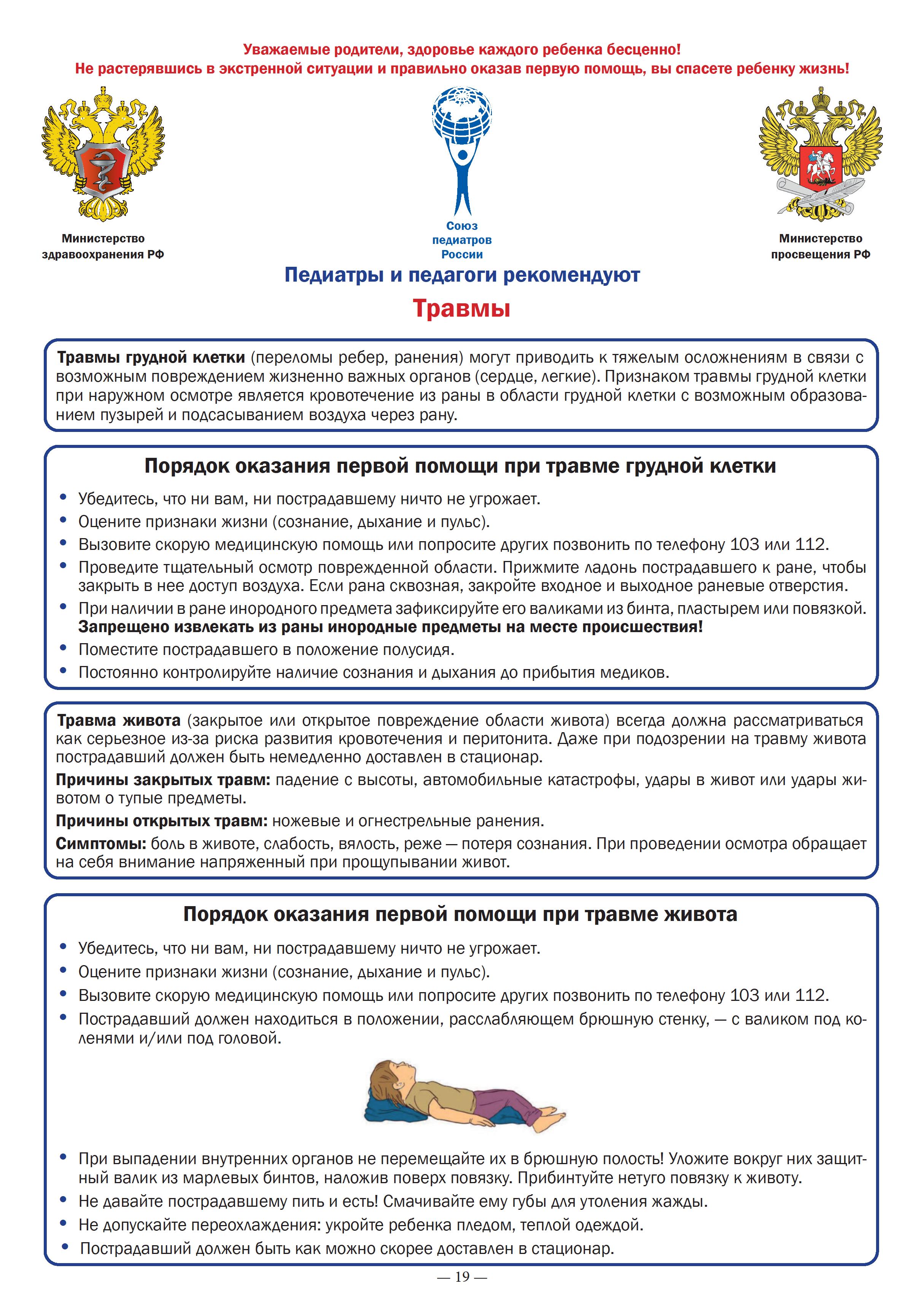 Уважаемые родители, здоровье каждого ребенка бесценно!
Не растерявшись в экстренной ситуации и правильно оказав первую помощь, вы спасете ребенку жизнь!

Министерство здравоохранения РФ

Союз педиатров России

Министерство просвещения РФ

Педиатры и педагоги рекомендуют

Травмы

Травмы грудной клетки (переломы ребер, ранения) могут приводить к тяжелым осложнениям в связи с возможным повреждением жизненно важных органов (сердце, легкие). Признаком травмы грудной клетки при наружном осмотре является кровотечение из раны в области грудной клетки с возможным образованием пузырей и подсасыванием воздуха через рану.

Порядок оказания первой помощи при травме грудной клетки

• Убедитесь, что ни вам, ни пострадавшему ничто не угрожает.
• Оцените признаки жизни (сознание, дыхание и пульс).
• Вызовите скорую медицинскую помощь или попросите других позвонить по телефону 103 или 112.
• Проведите тщательный осмотр поврежденной области. Прижмите ладонь пострадавшего к ране, чтобы закрыть в нее доступ воздуха. Если рана сквозная, закройте входное и выходное раневые отверстия.
• При наличии в ране инородного предмета зафиксируйте его валиками из бинта, пластырем или повязкой. Запрещено извлекать из раны инородные предметы на месте происшествия!
• Поместите пострадавшего в положение полусидя.
• Постоянно контролируйте наличие сознания и дыхания до прибытия медиков.

Травма живота (закрытое или открытое повреждение области живота) всегда должна рассматриваться как серьезное из-за риска развития кровотечения и перитонита. Даже при подозрении на травму живота пострадавший должен быть немедленно доставлен в стационар.

Причины закрытых травм: падение с высоты, автомобильные катастрофы, удары в живот или удары животом о тупые предметы.

Причины открытых травм: ножевые и огнестрельные ранения.

Симптомы: боль в животе, слабость, вялость, реже — потеря сознания. При проведении осмотра обращает на себя внимание напряженный при прощупывании живот.

Порядок оказания первой помощи при травме живота

• Убедитесь, что ни вам, ни пострадавшему ничто не угрожает.
• Оцените признаки жизни (сознание, дыхание и пульс).
• Вызовите скорую медицинскую помощь или попросите других позвонить по телефону 103 или 112.
• Пострадавший должен находиться в положении, расслабляющем брюшную стенку, — с валиком под коленями и/или под головой.
• При выпадении внутренних органов не перемещайте их в брюшную полость! Уложите вокруг них защитный валик из марлевых бинтов, наложив поверх повязку. Прибинтуйте нетуго повязку к животу.
• Не давайте пострадавшему пить и есть! Смачивайте ему губы для утоления жажды.
• Не допускайте переохлаждения: укройте ребенка пледом, теплой одеждой.
• Пострадавший должен быть как можно скорее доставлен в стационар.

— 19 —